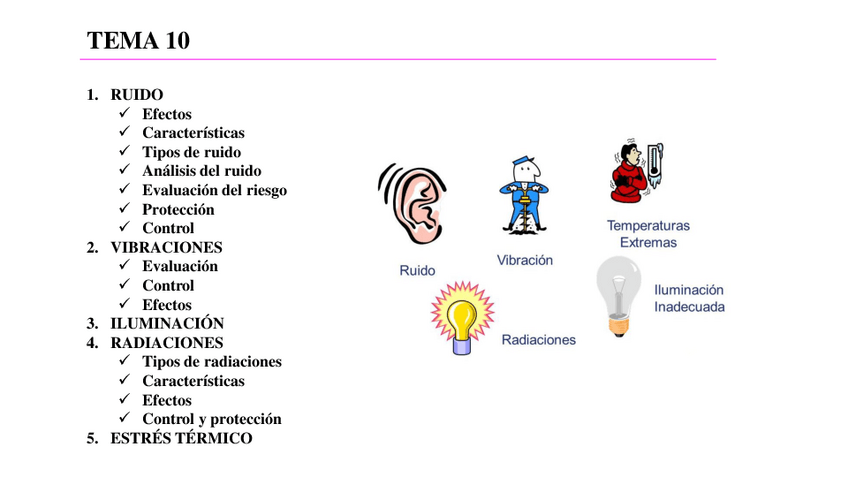 TEMA 10

1. RUIDO
✓ Efectos
✓ Características
✓ Tipos de ruido
✓ Análisis del ruido
✓ Evaluación del riesgo
✓ Protección
✓ Control
2. VIBRACIONES
✓ Evaluación
✓ Control
✓ Efectos
3. ILUMINACIÓN
4. RADIACIONES
✓ Tipos de radiaciones
✓ Características
✓ Efectos
✓ Control y protección
5. ESTRÉS TÉRMICO

Ruido

Vibración

Temperaturas
Extremas

Radiaciones

Iluminación
Inadecuada